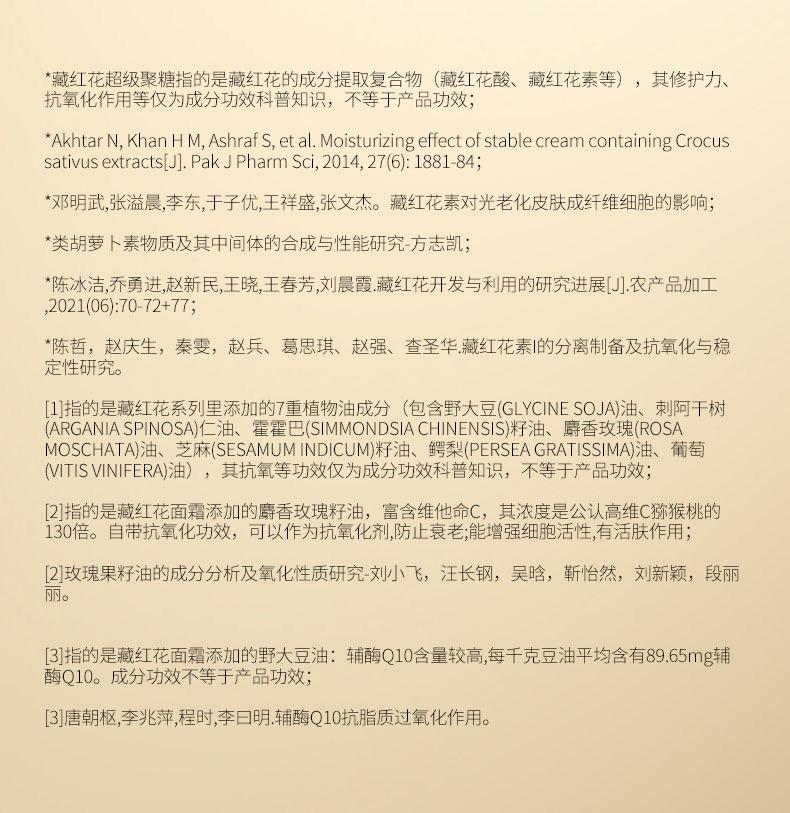 *藏红花超级聚糖指的是藏红花的成分提取复合物（藏红花酸、藏红花素等），其修护力、抗氧化作用等仅为成分功效科普知识，不等于产品功效；

*Akhtar N, Khan H M, Ashraf S, et al. Moisturizing effect of stable cream containing Crocus sativus extracts[J]. Pak J Pharm Sci, 2014, 27(6): 1881-84；

*邓明武,张溢晨,李东,于子优,王祥盛,张文杰。藏红花素对光老化皮肤成纤维细胞的影响；

*类胡萝卜素物质及其中间体的合成与性能研究-方志凯；

*陈冰洁,乔勇进,赵新民,王晓,王春芳,刘晨霞.藏红花开发与利用的研究进展[J].农产品加工,2021(06):70-72+77；

*陈哲，赵庆生，秦雯，赵兵、葛思琪、赵强、查圣华.藏红花素I的分离制备及抗氧化与稳定性研究。

[1]指的是藏红花系列里添加的7重植物油成分（包含野大豆(GLYCINE SOJA)油、刺阿干树(ARGANIA SPINOSA)仁油、霍霍巴(SIMMONDSIA CHINENSIS)籽油、麝香玫瑰(ROSA MOSCHATA)油、芝麻(SESAMUM INDICUM)籽油、鳄梨(PERSEA GRATISSIMA)油、葡萄(VITIS VINIFERA)油），其抗氧等功效仅为成分功效科普知识，不等于产品功效；

[2]指的是藏红花面霜添加的麝香玫瑰籽油，富含维他命C，其浓度是公认高维C猕猴桃的130倍。自带抗氧化功效，可以作为抗氧化剂,防止衰老;能增强细胞活性,有活肤作用；

[2]玫瑰果籽油的成分分析及氧化性质研究-刘小飞，汪长钢，吴晗，靳怡然，刘新颖，段丽丽。

[3]指的是藏红花面霜添加的野大豆油：辅酶Q10含量较高,每千克豆油平均含有89.65mg辅酶Q10。成分功效不等于产品功效；

[3]唐朝枢,李兆萍,程时,李曰明.辅酶Q10抗脂质过氧化作用。